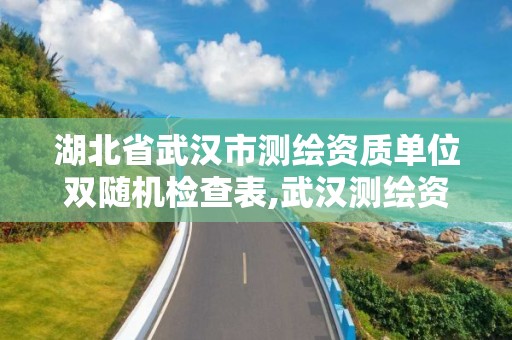 湖北省武汉市测绘资质单位双随机检查表,武汉测绘资